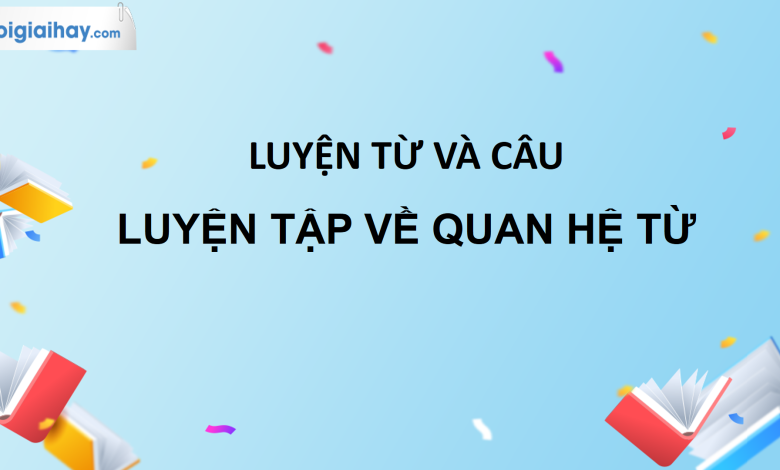 oigiaihay.com

LUYỆN TỪ VÀ CÂU

LUYỆN TẬP VỀ QUAN HỆ TỪ